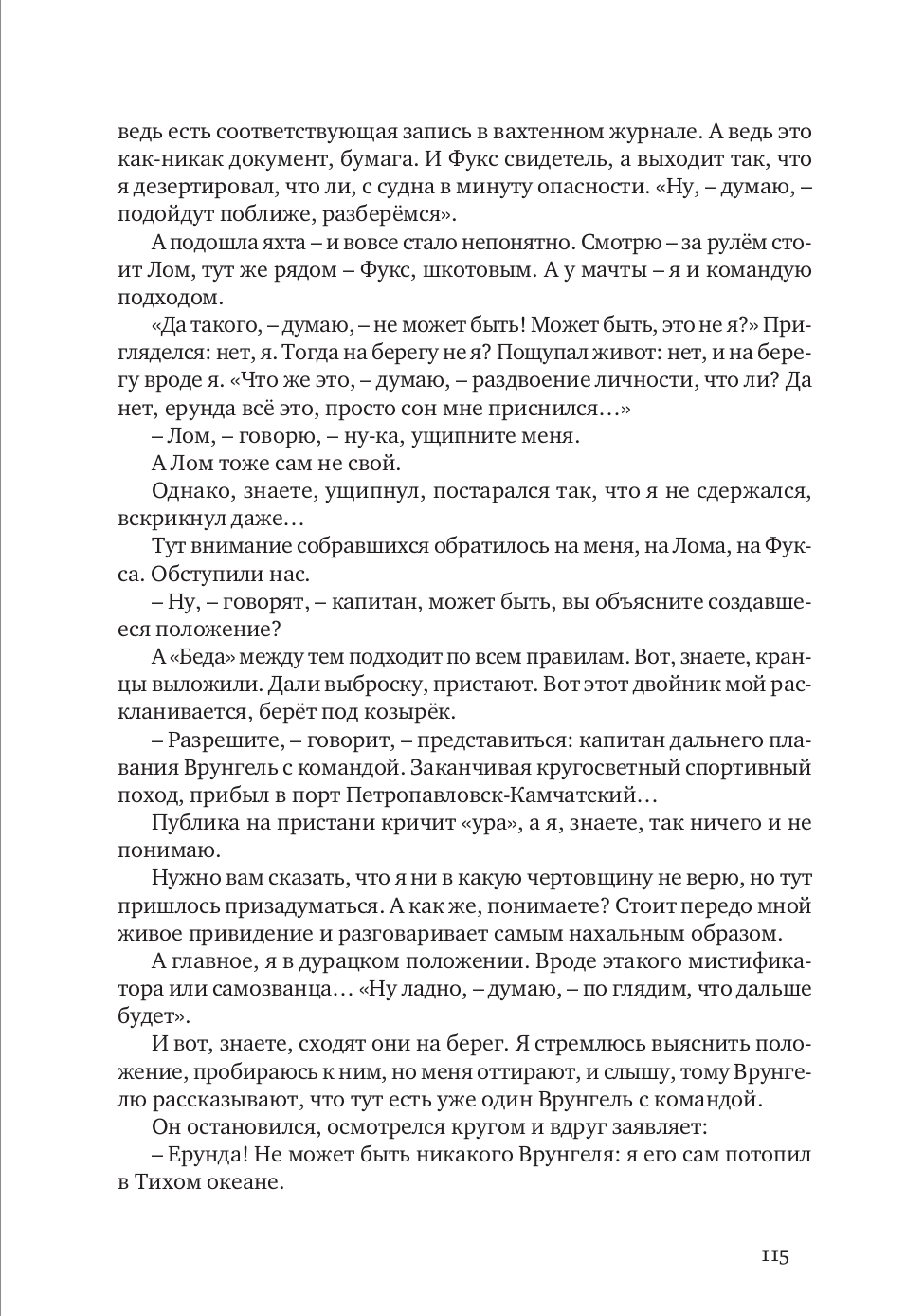 ведь есть соответствующая запись в вахтенном журнале. А ведь это как-никак документ, бумага. И Фукс свидетель, а выходит так, что я дезертировал, что ли, с судна в минуту опасности. «Ну, – думаю, – подойдут поближе, разберёмся».

А подошла яхта – и вовсе стало непонятно. Смотрю – за рулём стоит Лом, тут же рядом – Фукс, шкотовым. А у мачты – я и командую подходом.

«Да такого, – думаю, – не может быть! Может быть, это не я?» Пригляделся: нет, я. Тогда на берегу не я? Пощупал живот: нет, и на берегу вроде я. «Что же это, – думаю, – раздвоение личности, что ли? Да нет, ерунда всё это, просто сон мне приснился…»

– Лом, – говорю, – ну-ка, ущипните меня.

А Лом тоже сам не свой.

Однако, знаете, ущипнул, постарался так, что я не сдержался, вскрикнул даже…

Тут внимание собравшихся обратилось на меня, на Лома, на Фукса. Обступили нас.

– Ну, – говорят, – капитан, может быть, вы объясните создавшееся положение?

А «Беда» между тем подходит по всем правилам. Вот, знаете, кранцы выложили. Дали выброску, пристают. Вот этот двойник мой раскланивается, берёт под козырёк.

– Разрешите, – говорит, – представиться: капитан дальнего плавания Врунгель с командой. Заканчивая кругосветный спортивный поход, прибыл в порт Петропавловск-Камчатский…

Публика на пристани кричит «ура», а я, знаете, так ничего и не понимаю.

Нужно вам сказать, что я ни в какую чертовщину не верю, но тут пришлось призадуматься. А как же, понимаете? Стоит передо мной живое привидение и разговаривает самым нахальным образом. А главное, я в дурацком положении. Вроде этакого мистификатора или самозванца… «Ну ладно, – думаю, – по глядим, что дальше будет».

И вот, знаете, сходят они на берег. Я стремлюсь выяснить положение, пробираюсь к ним, но меня оттирают, и слышу, тому Врунгелю рассказывают, что тут есть уже один Врунгель с командой.

Он остановился, осмотрелся кругом и вдруг заявляет:

– Ерунда! Не может быть никакого Врунгеля: я его сам потопил в Тихом океане.

115